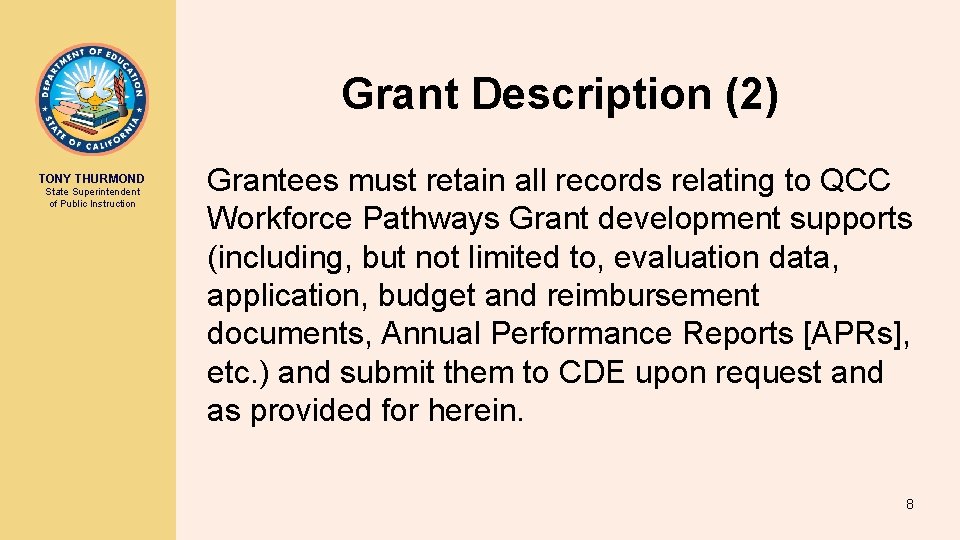 DEPARTMENT OF EDUCATION
STATE OF CALIFORNIA

TONY THURMOND
State Superintendent of Public Instruction

Grant Description (2)

Grantees must retain all records relating to QCC Workforce Pathways Grant development supports (including, but not limited to, evaluation data, application, budget and reimbursement documents, Annual Performance Reports [APRs], etc.) and submit them to CDE upon request and as provided for herein.

8